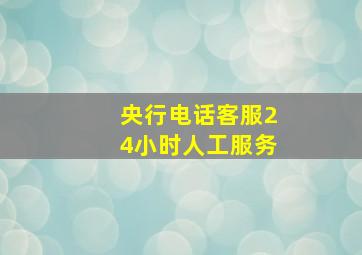 央行电话客服24小时人工服务